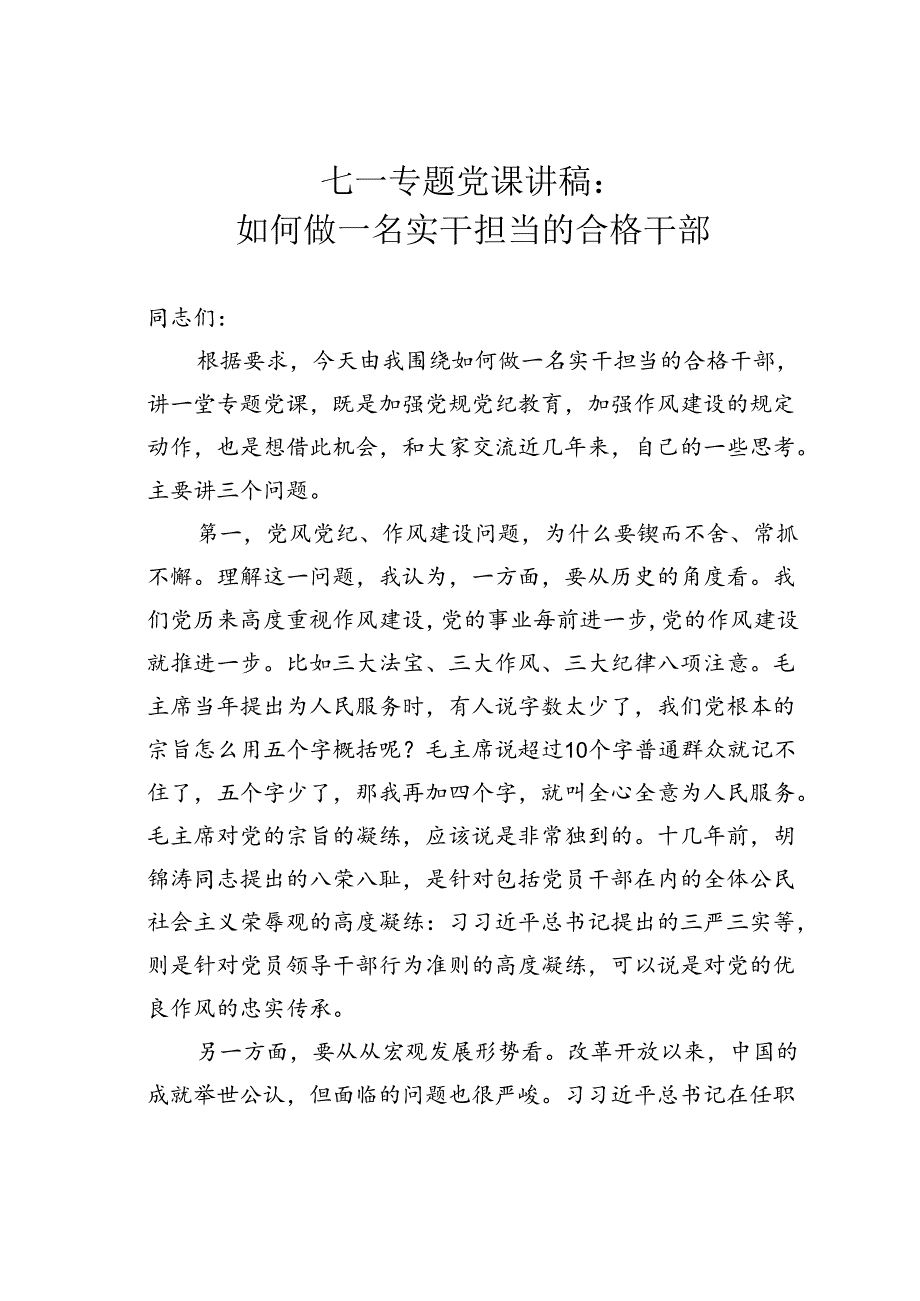 七一专题党课讲稿：
如何做一名实干担当的合格干部

同志们：

根据要求，今天由我围绕如何做一名实干担当的合格干部，讲一堂专题党课，既是加强党规党纪教育，加强作风建设的规定动作，也是想借此机会，和大家交流近几年来，自己的一些思考。主要讲三个问题。

第一，党风党纪、作风建设问题，为什么要锲而不舍、常抓不懈。理解这一问题，我认为，一方面，要从历史的角度看。我们党历来高度重视作风建设，党的事业每前进一步，党的作风建设就推进一步。比如三大法宝、三大作风、三大纪律八项注意。毛主席当年提出为人民服务时，有人说字数太少了，我们党根本的宗旨怎么用五个字概括呢？毛主席说超过10个字普通群众就记不住了，五个字少了，那我再加四个字，就叫全心全意为人民服务。毛主席对党的宗旨的凝练，应该说是非常独到的。十几年前，胡锦涛同志提出的八荣八耻，是针对包括党员干部在内的全体公民社会主义荣辱观的高度凝练：习习近平总书记提出的三严三实等，则是针对党员领导干部行为准则的高度凝练，可以说是对党的优良作风的忠实传承。

另一方面，要从从宏观发展形势看。改革开放以来，中国的成就举世公认，但面临的问题也很严峻。习习近平总书记在任职